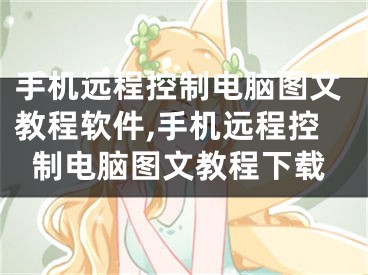 手机远程控制电脑图文教程软件,手机远程控制电脑图文教程下载